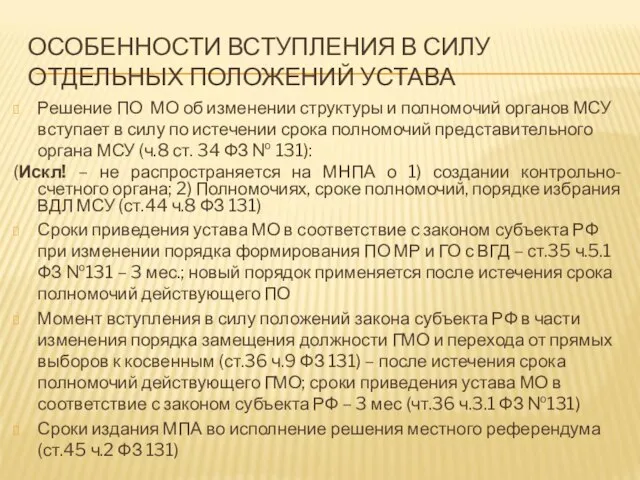 ОСОБЕННОСТИ ВСТУПЛЕНИЯ В СИЛУ ОТДЕЛЬНЫХ ПОЛОЖЕНИЙ УСТАВА

Решение ПО МО об изменении структуры и полномочий органов МСУ вступает в силу по истечении срока полномочий представительного органа МСУ (ч.8 ст. 34 ФЗ № 131):

(**Искл!** – не распространяется на МНПА о 1) создании контрольно-счетного органа; 2) Полномочиях, сроке полномочий, порядке избрания ВДЛ МСУ (ст.44 ч.8 ФЗ 131)

Сроки приведения устава МО в соответствие с законом субъекта РФ при изменении порядка формирования ПО МР и ГО с ВГД – ст.35 ч.5.1 ФЗ №131 – 3 мес.; новый порядок применяется после истечения срока полномочий действующего ПО

Момент вступления в силу положений закона субъекта РФ в части изменения порядка замещения должности ГМО и перехода от прямых выборов к косвенным (ст.36 ч.9 ФЗ 131) – после истечения срока полномочий действующего ГМО; сроки приведения устава МО в соответствие с законом субъекта РФ – 3 мес (чт.36 ч.3.1 ФЗ №131)

Сроки издания МПА во исполнение решения местного референдума (ст.45 ч.2 ФЗ 131)